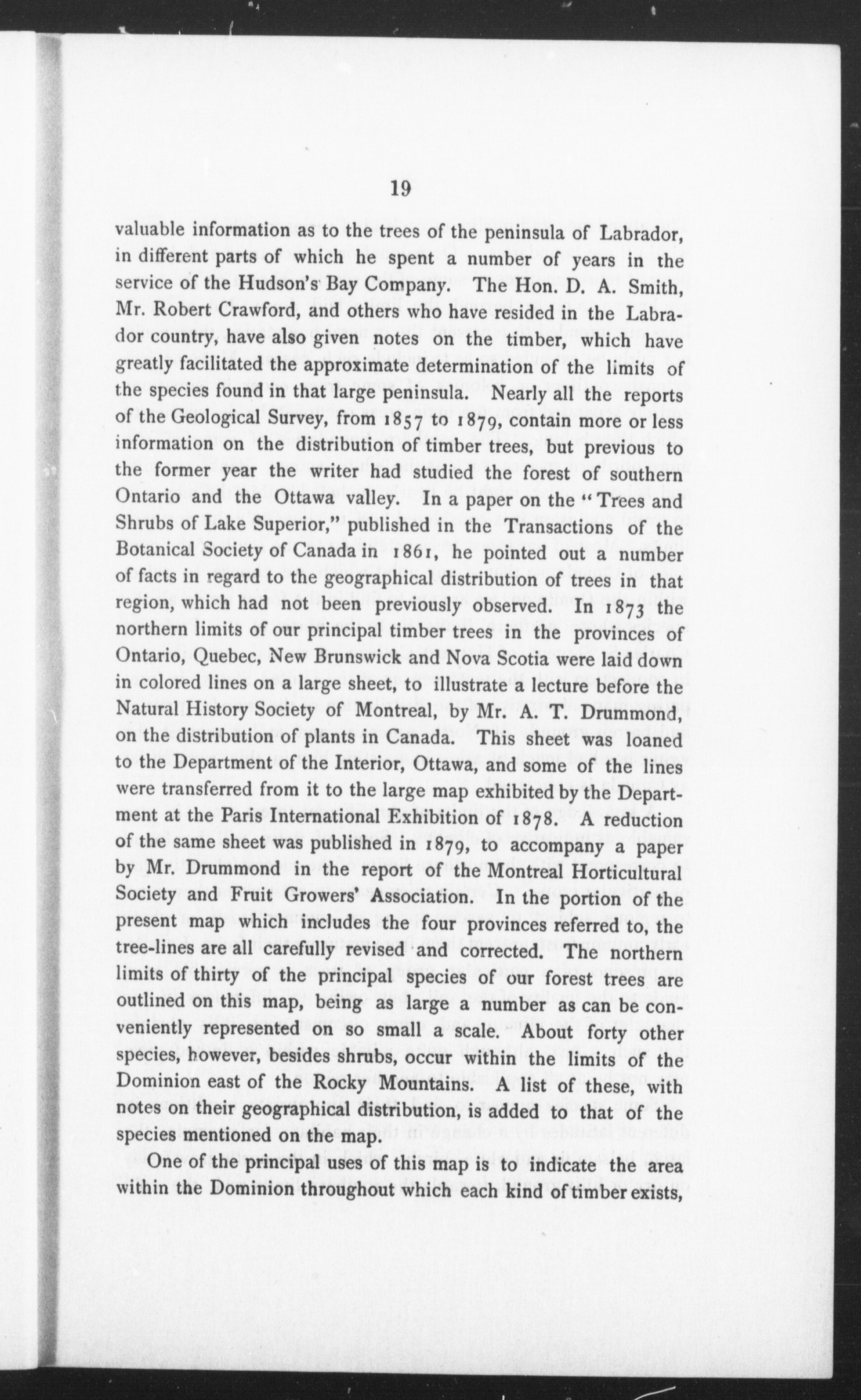 19

valuable information as to the trees of the peninsula of Labrador, in different parts of which he spent a number of years in the service of the Hudson's Bay Company. The Hon. D. A. Smith, Mr. Robert Crawford, and others who have resided in the Labrador country, have also given notes on the timber, which have greatly facilitated the approximate determination of the limits of the species found in that large peninsula. Nearly all the reports of the Geological Survey, from 1857 to 1879, contain more or less information on the distribution of timber trees, but previous to the former year the writer had studied the forest of southern Ontario and the Ottawa valley. In a paper on the "Trees and Shrubs of Lake Superior," published in the Transactions of the Botanical Society of Canada in 1861, he pointed out a number of facts in regard to the geographical distribution of trees in that region, which had not been previously observed. In 1873 the northern limits of our principal timber trees in the provinces of Ontario, Quebec, New Brunswick and Nova Scotia were laid down in colored lines on a large sheet, to illustrate a lecture before the Natural History Society of Montreal, by Mr. A. T. Drummond, on the distribution of plants in Canada. This sheet was loaned to the Department of the Interior, Ottawa, and some of the lines were transferred from it to the large map exhibited by the Department at the Paris International Exhibition of 1878. A reduction of the same sheet was published in 1879, to accompany a paper by Mr. Drummond in the report of the Montreal Horticultural Society and Fruit Growers' Association. In the portion of the present map which includes the four provinces referred to, the tree-lines are all carefully revised and corrected. The northern limits of thirty of the principal species of our forest trees are outlined on this map, being as large a number as can be conveniently represented on so small a scale. About forty other species, however, besides shrubs, occur within the limits of the Dominion east of the Rocky Mountains. A list of these, with notes on their geographical distribution, is added to that of the species mentioned on the map.

One of the principal uses of this map is to indicate the area within the Dominion throughout which each kind of timber exists,